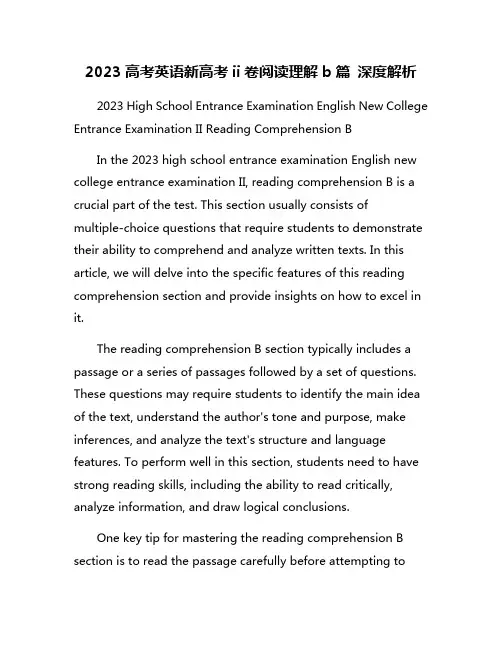 2023 高考英语新高考 ii 卷阅读理解 b 篇 深度解析

2023 High School Entrance Examination English New College Entrance Examination II Reading Comprehension B

In the 2023 high school entrance examination English new college entrance examination II, reading comprehension B is a crucial part of the test. This section usually consists of multiple-choice questions that require students to demonstrate their ability to comprehend and analyze written texts. In this article, we will delve into the specific features of this reading comprehension section and provide insights on how to excel in it.

The reading comprehension B section typically includes a passage or a series of passages followed by a set of questions. These questions may require students to identify the main idea of the text, understand the author's tone and purpose, make inferences, and analyze the text's structure and language features. To perform well in this section, students need to have strong reading skills, including the ability to read critically, analyze information, and draw logical conclusions.

One key tip for mastering the reading comprehension B section is to read the passage carefully before attempting to